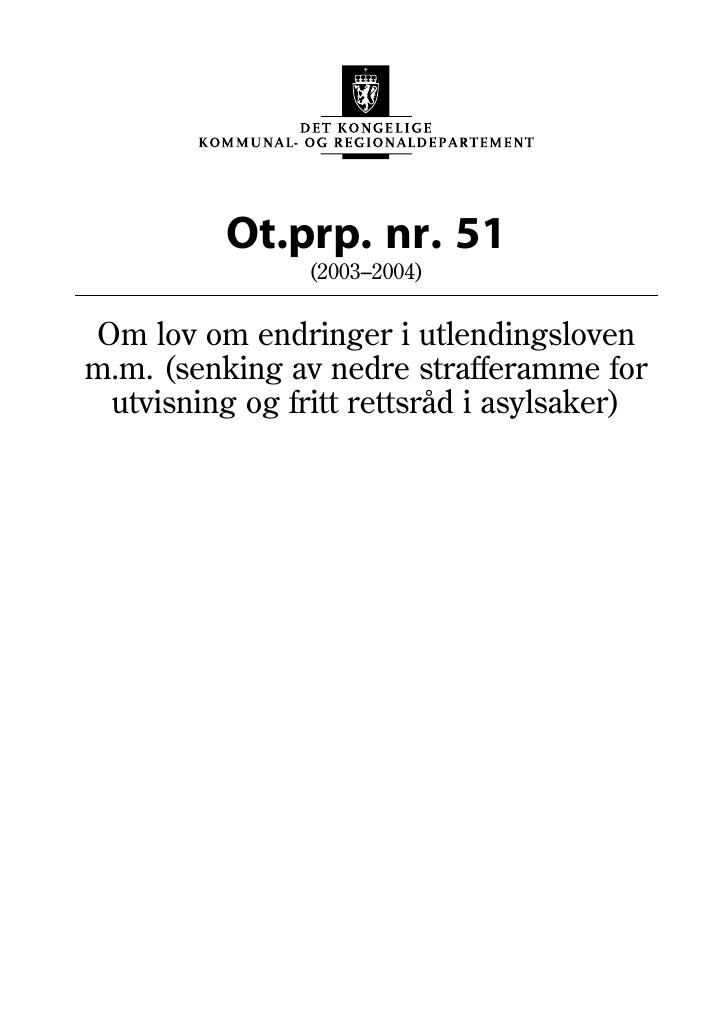 DET KONGELIGE
KOMMUNAL- OG REGIONALDEPARTEMENT

Ot.prp. nr. 51
(2003–2004)

Om lov om endringer i utlendingsloven m.m. (senking av nedre strafferamme for utvisning og fritt rettsråd i asylsaker)